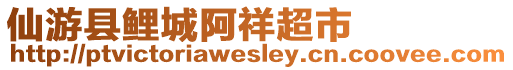 仙游县鲤城阿祥超市
http://ptvictoriawesley.cn.coovee.com